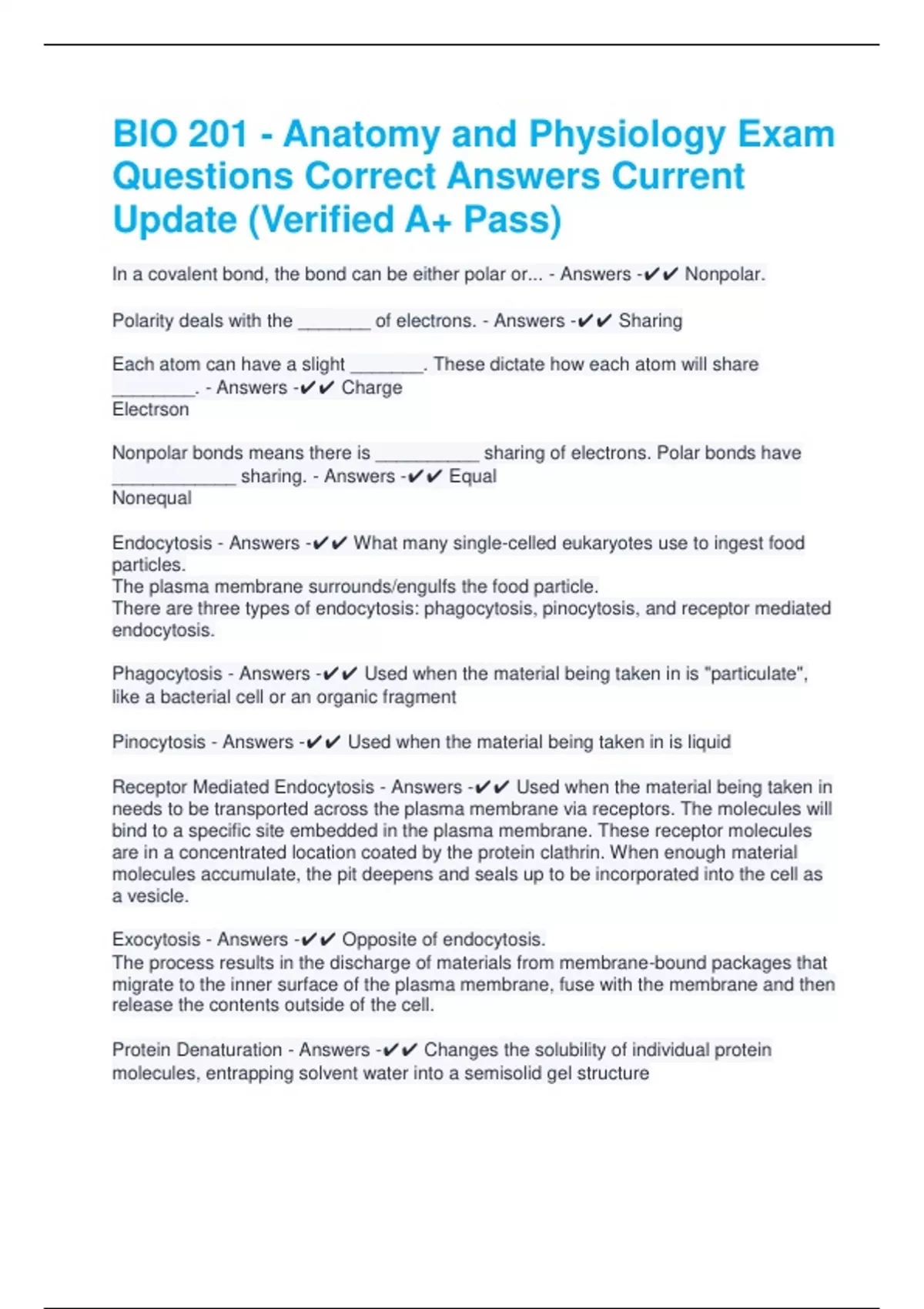 BIO 201 - Anatomy and Physiology Exam Questions Correct Answers Current Update (Verified A+ Pass)

In a covalent bond, the bond can be either polar or... - Answers -✔✔ Nonpolar.

Polarity deals with the _______ of electrons. - Answers -✔✔ Sharing

Each atom can have a slight _______. These dictate how each atom will share ________. - Answers -✔✔ Charge
Electrson

Nonpolar bonds means there is __________ sharing of electrons. Polar bonds have ____________ sharing. - Answers -✔✔ Equal
Nonequal

Endocytosis - Answers -✔✔ What many single-celled eukaryotes use to ingest food particles.
The plasma membrane surrounds/engulfs the food particle.
There are three types of endocytosis: phagocytosis, pinocytosis, and receptor mediated endocytosis.

Phagocytosis - Answers -✔✔ Used when the material being taken in is "particulate", like a bacterial cell or an organic fragment

Pinocytosis - Answers -✔✔ Used when the material being taken in is liquid

Receptor Mediated Endocytosis - Answers -✔✔ Used when the material being taken in needs to be transported across the plasma membrane via receptors. The molecules will bind to a specific site embedded in the plasma membrane. These receptor molecules are in a concentrated location coated by the protein clathrin. When enough material molecules accumulate, the pit deepens and seals up to be incorporated into the cell as a vesicle.

Exocytosis - Answers -✔✔ Opposite of endocytosis.
The process results in the discharge of materials from membrane-bound packages that migrate to the inner surface of the plasma membrane, fuse with the membrane and then release the contents outside of the cell.

Protein Denaturation - Answers -✔✔ Changes the solubility of individual protein molecules, entrapping solvent water into a semisolid gel structure